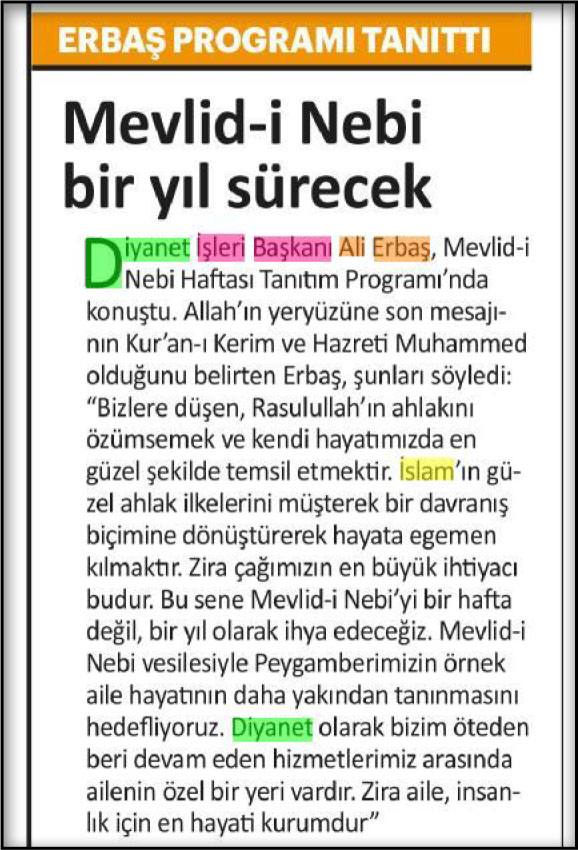 ERBAŞ PROGRAMI TANITTI

Mevlid-i Nebi bir yıl sürecek

Diyanet İşleri Başkanı Ali Erbaş, Mevlid-i Nebi Haftası Tanıtım Programı'nda konuştu. Allah'ın yeryüzüne son mesajının Kur'an-ı Kerim ve Hazreti Muhammed olduğunu belirten Erbaş, şunları söyledi: "Bizlere düşen, Rasulullah'ın ahlakını özümsemek ve kendi hayatımızda en güzel şekilde temsil etmektir. İslam'ın güzel ahlak ilkelerini müşterek bir davranış biçimine dönüştürerek hayata egemen kılmaktır. Zira çağımızın en büyük ihtiyacı budur. Bu sene Mevlid-i Nebi'yi bir hafta değil, bir yıl olarak ihya edeceğiz. Mevlid-i Nebi vesilesiyle Peygamberimizin örnek aile hayatının daha yakından tanınmasını hedefliyoruz. Diyanet olarak bizim öteden beri devam eden hizmetlerimiz arasında ailenin özel bir yeri vardır. Zira aile, insanlık için en hayati kurumdur"